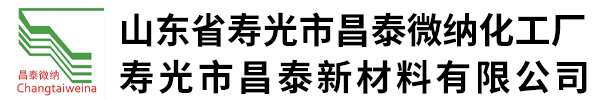 昌泰微纳
Changtaiweina

山东省寿光市昌泰微纳化工厂
寿光市昌泰新材料有限公司